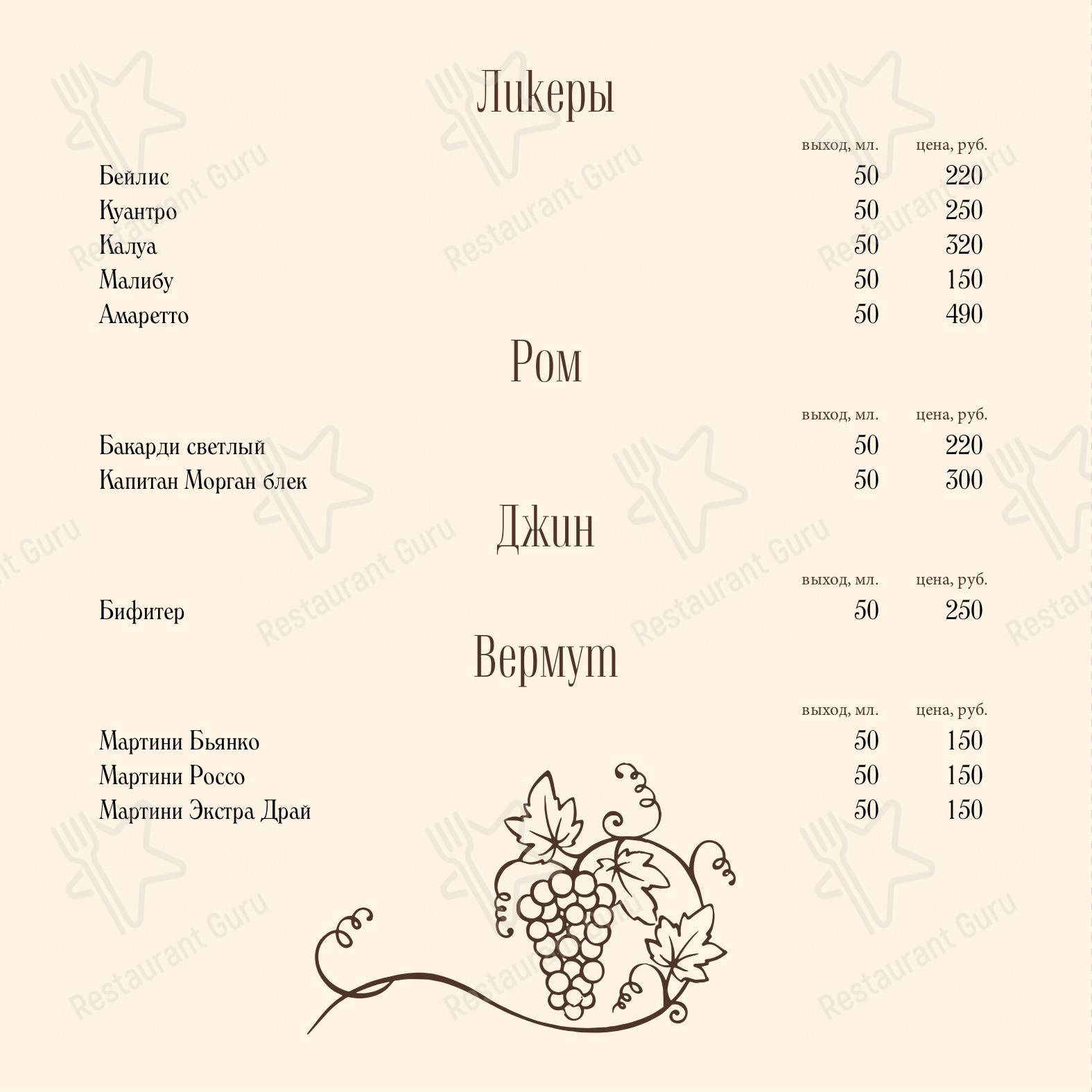 Ликеры

| | выход, мл. | цена, руб. |
|---|---|---|
| Бейлис | 50 | 220 |
| Куантро | 50 | 250 |
| Калуа | 50 | 320 |
| Малибу | 50 | 150 |
| Амаретто | 50 | 490 |

Ром

| | выход, мл. | цена, руб. |
|---|---|---|
| Бакарди светлый | 50 | 220 |
| Капитан Морган блек | 50 | 300 |

Джин

| | выход, мл. | цена, руб. |
|---|---|---|
| Бифитер | 50 | 250 |

Вермут

| | выход, мл. | цена, руб. |
|---|---|---|
| Мартини Бьянко | 50 | 150 |
| Мартини Россо | 50 | 150 |
| Мартини Экстра Драй | 50 | 150 |

Restaurant Guru